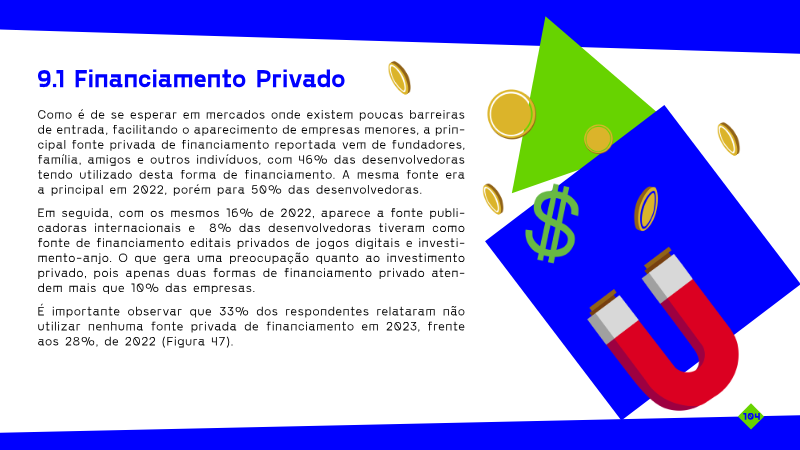 9.1 Financiamento Privado

Como é de se esperar em mercados onde existem poucas barreiras de entrada, facilitando o aparecimento de empresas menores, a principal fonte privada de financiamento reportada vem de fundadores, família, amigos e outros indivíduos, com 46% das desenvolvedoras tendo utilizado desta forma de financiamento. A mesma fonte era a principal em 2022, porém para 50% das desenvolvedoras.

Em seguida, com os mesmos 16% de 2022, aparece a fonte publicadoras internacionais e 8% das desenvolvedoras tiveram como fonte de financiamento editais privados de jogos digitais e investimento-anjo. O que gera uma preocupação quanto ao investimento privado, pois apenas duas formas de financiamento privado atendem mais que 10% das empresas.

É importante observar que 33% dos respondentes relataram não utilizar nenhuma fonte privada de financiamento em 2023, frente aos 28%, de 2022 (Figura 47).

$

104